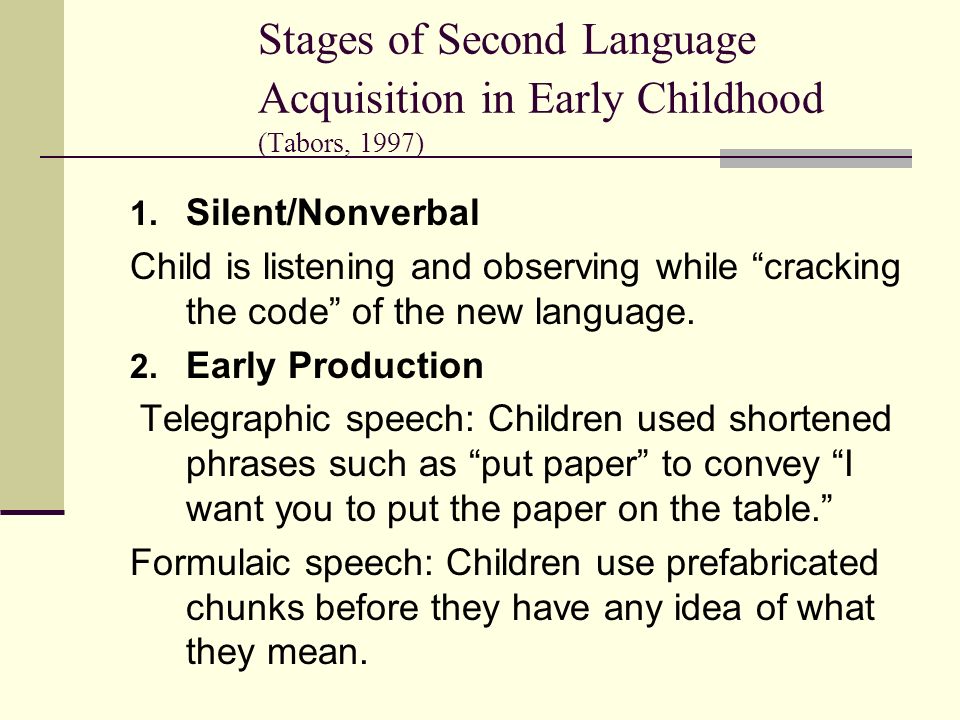 Stages of Second Language Acquisition in Early Childhood
(Tabors, 1997)

1. Silent/Nonverbal

Child is listening and observing while “cracking the code” of the new language.

2. Early Production

Telegraphic speech: Children used shortened phrases such as “put paper” to convey “I want you to put the paper on the table.”

Formulaic speech: Children use prefabricated chunks before they have any idea of what they mean.